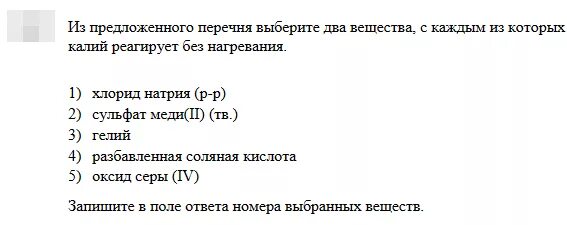 Из предложенного перечня выберите два вещества, с каждым из которых калий реагирует без нагревания.

1) хлорид натрия (р-р)
2) сульфат меди(II) (тв.)
3) гелий
4) разбавленная соляная кислота
5) оксид серы (IV)

Запишите в поле ответа номера выбранных веществ.